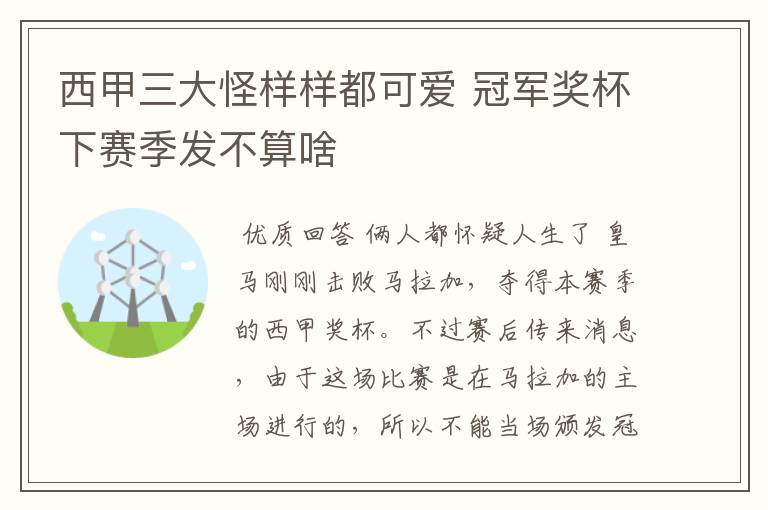 西甲三大怪样样都可爱 冠军奖杯下赛季发不算啥

优质回答 俩人都怀疑人生了 皇马刚刚击败马拉加，夺得本赛季的西甲奖杯。不过赛后传来消息，由于这场比赛是在马拉加的主场进行的，所以不能当场颁发冠